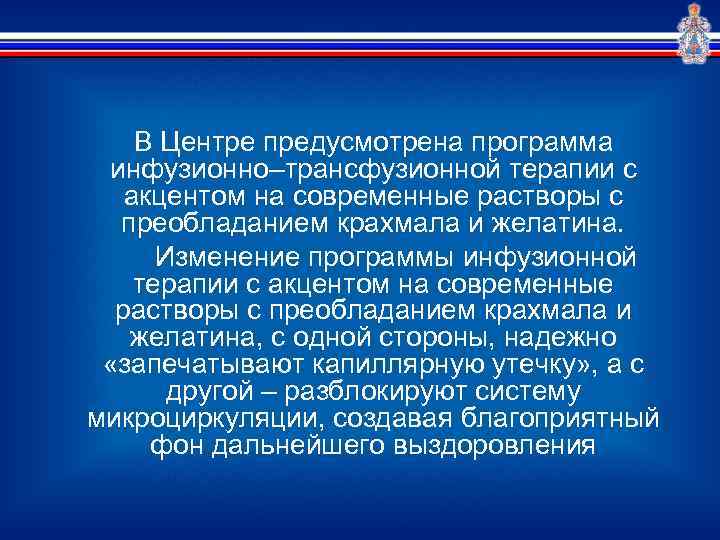 В Центре предусмотрена программа инфузионно–трансфузионной терапии с акцентом на современные растворы с преобладанием крахмала и желатина.

Изменение программы инфузионной терапии с акцентом на современные растворы с преобладанием крахмала и желатина, с одной стороны, надежно «запечатывают капиллярную утечку», а с другой – разблокируют систему микроциркуляции, создавая благоприятный фон дальнейшего выздоровления